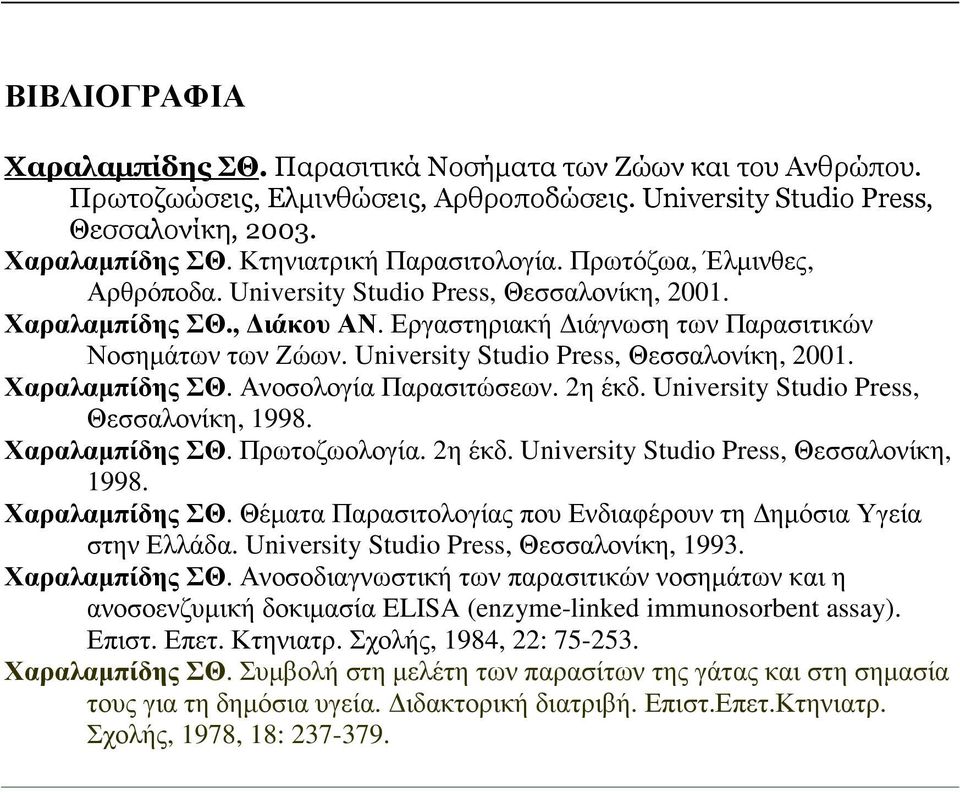 ΒΙΒΛΙΟΓΡΑΦΙΑ

Χαραλαμπίδης ΣΘ. Παρασιτικά Νοσήματα των Ζώων και του Ανθρώπου. Πρωτοζωώσεις, Ελμινθώσεις, Αρθροποδώσεις. University Studio Press, Θεσσαλονίκη, 2003.

Χαραλαμπίδης ΣΘ. Κτηνιατρική Παρασιτολογία. Πρωτόζωα, Έλμινθες, Αρθρόποδα. University Studio Press, Θεσσαλονίκη, 2001.

Χαραλαμπίδης ΣΘ., Διάκου ΑΝ. Εργαστηριακή Διάγνωση των Παρασιτικών Νοσημάτων των Ζώων. University Studio Press, Θεσσαλονίκη, 2001.

Χαραλαμπίδης ΣΘ. Ανοσολογία Παρασιτώσεων. 2η έκδ. University Studio Press, Θεσσαλονίκη, 1998.

Χαραλαμπίδης ΣΘ. Πρωτοζωολογία. 2η έκδ. University Studio Press, Θεσσαλονίκη, 1998.

Χαραλαμπίδης ΣΘ. Θέματα Παρασιτολογίας που Ενδιαφέρουν τη Δημόσια Υγεία στην Ελλάδα. University Studio Press, Θεσσαλονίκη, 1993.

Χαραλαμπίδης ΣΘ. Ανοσοδιαγνωστική των παρασιτικών νοσημάτων και η ανοσοενζυμική δοκιμασία ELISA (enzyme-linked immunosorbent assay). Επιστ. Επετ. Κτηνιατρ. Σχολής, 1984, 22: 75-253.

Χαραλαμπίδης ΣΘ. Συμβολή στη μελέτη των παρασίτων της γάτας και στη σημασία τους για τη δημόσια υγεία. Διδακτορική διατριβή. Επιστ.Επετ.Κτηνιατρ. Σχολής, 1978, 18: 237-379.